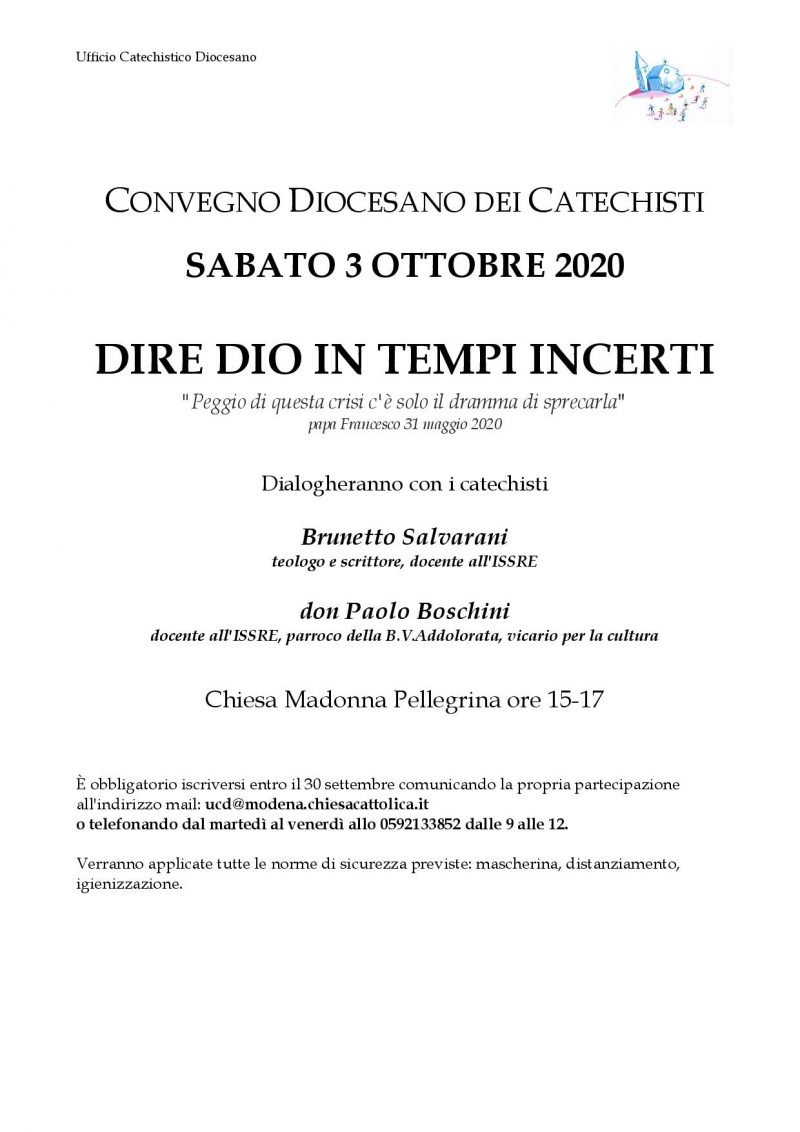 Ufficio Catechistico Diocesano

CONVEGNO DIOCESANO DEI CATECHISTI

SABATO 3 OTTOBRE 2020

DIRE DIO IN TEMPI INCERTI

"Peggio di questa crisi c'è solo il dramma di sprecarla"
papa Francesco 31 maggio 2020

Dialogheranno con i catechisti

Brunetto Salvarani
teologo e scrittore, docente all'ISSRE

don Paolo Boschini
docente all'ISSRE, parroco della B.V.Addolorata, vicario per la cultura

Chiesa Madonna Pellegrina ore 15-17

È obbligatorio iscriversi entro il 30 settembre comunicando la propria partecipazione all'indirizzo mail: ucd@modena.chiesacattolica.it
o telefonando dal martedì al venerdì allo 0592133852 dalle 9 alle 12.

Verranno applicate tutte le norme di sicurezza previste: mascherina, distanziamento, igienizzazione.